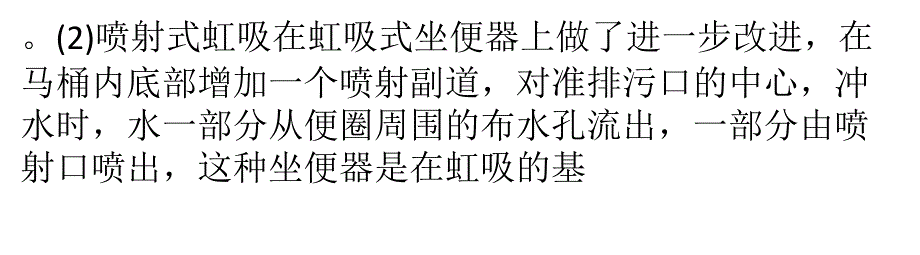 。(2)喷射式虹吸在虹吸式坐便器上做了进一步改进，在马桶内底部增加一个喷射副道，对准排污口的中心，冲水时，水一部分从便圈周围的布水孔流出，一部分由喷射口喷出，这种坐便器是在虹吸的基